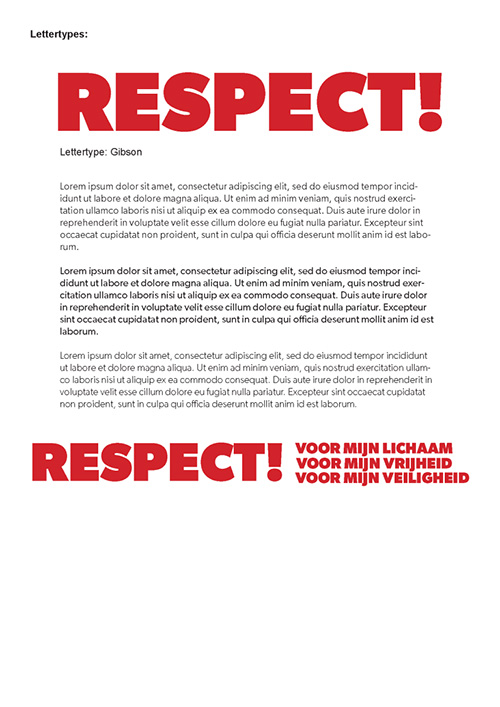 Lettertypes:

RESPECT!

Lettertype: Gibson

Lorem ipsum dolor sit amet, consectetur adipiscing elit, sed do eiusmod tempor incididunt ut labore et dolore magna aliqua. Ut enim ad minim veniam, quis nostrud exercitation ullamco laboris nisi ut aliquip ex ea commodo consequat. Duis aute irure dolor in reprehenderit in voluptate velit esse cillum dolore eu fugiat nulla pariatur. Excepteur sint occaecat cupidatat non proident, sunt in culpa qui officia deserunt mollit anim id est laborum.

Lorem ipsum dolor sit amet, consectetur adipiscing elit, sed do eiusmod tempor incididunt ut labore et dolore magna aliqua. Ut enim ad minim veniam, quis nostrud exercitation ullamco laboris nisi ut aliquip ex ea commodo consequat. Duis aute irure dolor in reprehenderit in voluptate velit esse cillum dolore eu fugiat nulla pariatur. Excepteur sint occaecat cupidatat non proident, sunt in culpa qui officia deserunt mollit anim id est laborum.

Lorem ipsum dolor sit amet, consectetur adipiscing elit, sed do eiusmod tempor incididunt ut labore et dolore magna aliqua. Ut enim ad minim veniam, quis nostrud exercitation ullamco laboris nisi ut aliquip ex ea commodo consequat. Duis aute irure dolor in reprehenderit in voluptate velit esse cillum dolore eu fugiat nulla pariatur. Excepteur sint occaecat cupidatat non proident, sunt in culpa qui officia deserunt mollit anim id est laborum.

RESPECT! VOOR MIJN LICHAAM
VOOR MIJN VRIJHEID
VOOR MIJN VEILIGHEID